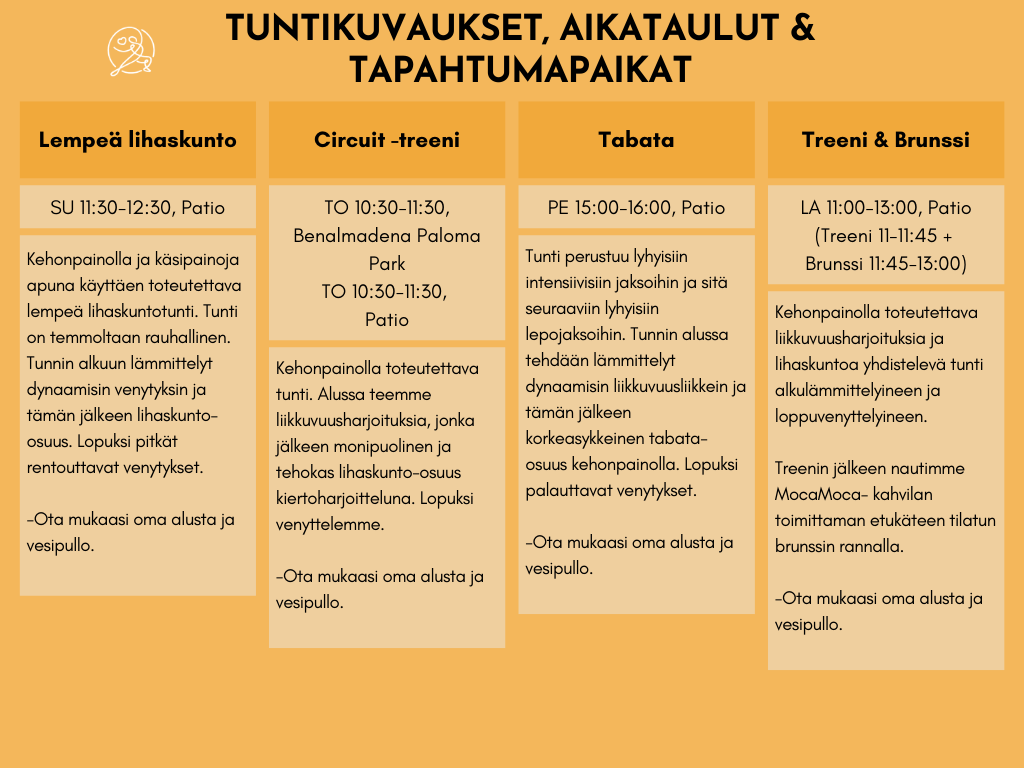 TUNTIKUVAUKSET, AIKATAULUT & TAPAHTUMAPAIKAT

Lempeä lihaskunto

SU 11:30-12:30, Patio

Kehonpainolla ja käsipainoja apuna käyttäen toteutettava lempeä lihaskuntotunti. Tunti on temmoltaan rauhallinen. Tunnin alkuun lämmittelyt dynaamisin venytyksin ja tämän jälkeen lihaskunto-osuus. Lopuksi pitkät rentouttavat venytykset.

-Ota mukaasi oma alusta ja vesipullo.

Circuit -treeni

TO 10:30-11:30, Benalmadena Paloma Park
TO 10:30-11:30, Patio

Kehonpainolla toteutettava tunti. Alussa teemme liikkuvuusharjoituksia, jonka jälkeen monipuolinen ja tehokas lihaskunto-osuus kiertoharjoitteluna. Lopuksi venyttelemme.

-Ota mukaasi oma alusta ja vesipullo.

Tabata

PE 15:00-16:00, Patio

Tunti perustuu lyhyisiin intensiivisiin jaksoihin ja sitä seuraaviin lyhyisiin lepojaksoihin. Tunnin alussa tehdään lämmittelyt dynaamisin liikkuvuusliikkein ja tämän jälkeen korkeasykkeinen tabata-osuus kehonpainolla. Lopuksi palauttavat venytykset.

-Ota mukaasi oma alusta ja vesipullo.

Treeni & Brunssi

LA 11:00-13:00, Patio
(Treeni 11-11:45 +
Brunssi 11:45-13:00)

Kehonpainolla toteutettava liikkuvuusharjoituksia ja lihaskuntoa yhdistelevä tunti alkulämmittelyineen ja loppuvenyttelyineen.

Treenin jälkeen nautimme MocaMoca- kahvilan toimittaman etukäteen tilatun brunssin rannalla.

-Ota mukaasi oma alusta ja vesipullo.